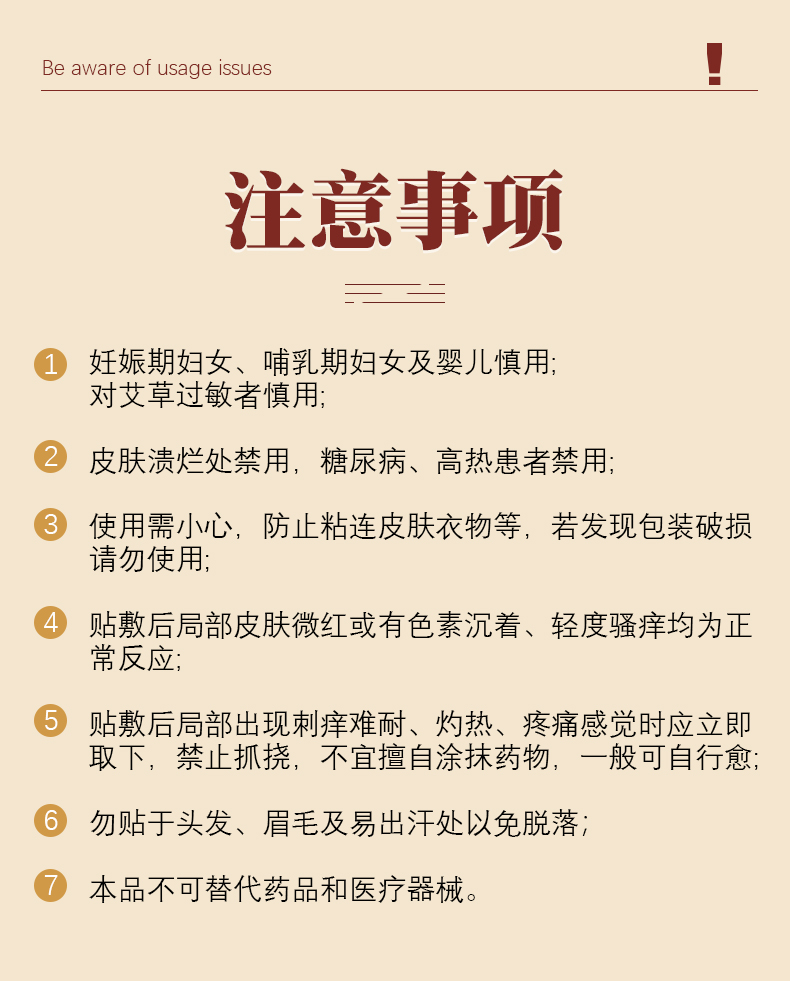 Be aware of usage issues

!

注意事项

1 妊娠期妇女、哺乳期妇女及婴儿慎用;对艾草过敏者慎用;

2 皮肤溃烂处禁用，糖尿病、高热患者禁用;

3 使用需小心，防止粘连皮肤衣物等，若发现包装破损请勿使用;

4 贴敷后局部皮肤微红或有色素沉着、轻度骚痒均为正常反应;

5 贴敷后局部出现刺痒难耐、灼热、疼痛感觉时应立即取下，禁止抓挠，不宜擅自涂抹药物，一般可自行愈;

6 勿贴于头发、眉毛及易出汗处以免脱落;

7 本品不可替代药品和医疗器械。